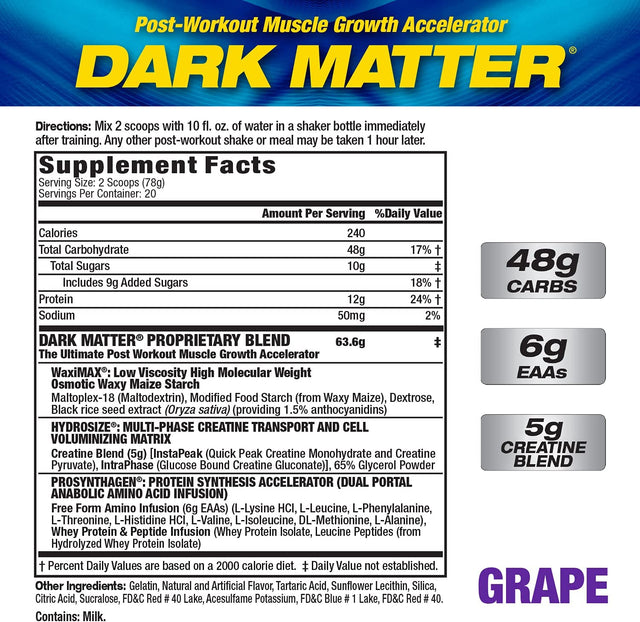 Post-Workout Muscle Growth Accelerator
DARK MATTER®

Directions: Mix 2 scoops with 10 fl. oz. of water in a shaker bottle immediately after training. Any other post-workout shake or meal may be taken 1 hour later.

Supplement Facts
Serving Size: 2 Scoops (78g)
Servings Per Container: 20

| | Amount Per Serving | %Daily Value |
|---|---|---|
| Calories | 240 | |
| Total Carbohydrate | 48g | 17% † |
| Total Sugars | 10g | ‡ |
| Includes 9g Added Sugars | | 18% † |
| Protein | 12g | 24% † |
| Sodium | 50mg | 2% |
| DARK MATTER® PROPRIETARY BLEND The Ultimate Post Workout Muscle Growth Accelerator | 63.6g | ‡ |

WaxiMAX®: Low Viscosity High Molecular Weight Osmotic Waxy Maize Starch
Maltoplex-18 (Maltodextrin), Modified Food Starch (from Waxy Maize), Dextrose, Black rice seed extract (Oryza sativa) (providing 1.5% anthocyanidins)

HYDROSIZE®: MULTI-PHASE CREATINE TRANSPORT AND CELL VOLUMINIZING MATRIX
Creatine Blend (5g) [InstaPeak (Quick Peak Creatine Monohydrate and Creatine Pyruvate), IntraPhase (Glucose Bound Creatine Gluconate)], 65% Glycerol Powder

PROSYNTHAGEN®: PROTEIN SYNTHESIS ACCELERATOR (DUAL PORTAL ANABOLIC AMINO ACID INFUSION)
Free Form Amino Infusion (6g EAAs) (L-Lysine HCl, L-Leucine, L-Phenylalanine, L-Threonine, L-Histidine HCl, L-Valine, L-Isoleucine, DL-Methionine, L-Alanine), Whey Protein & Peptide Infusion (Whey Protein Isolate, Leucine Peptides (from Hydrolyzed Whey Protein Isolate)

† Percent Daily Values are based on a 2000 calorie diet. ‡ Daily Value not established.

Other Ingredients: Gelatin, Natural and Artificial Flavor, Tartaric Acid, Sunflower Lecithin, Silica, Citric Acid, Sucralose, FD&C Red # 40 Lake, Acesulfame Potassium, FD&C Blue # 1 Lake, FD&C Red # 40.

Contains: Milk.

48g
CARBS

6g
EAAs

5g
CREATINE BLEND

GRAPE